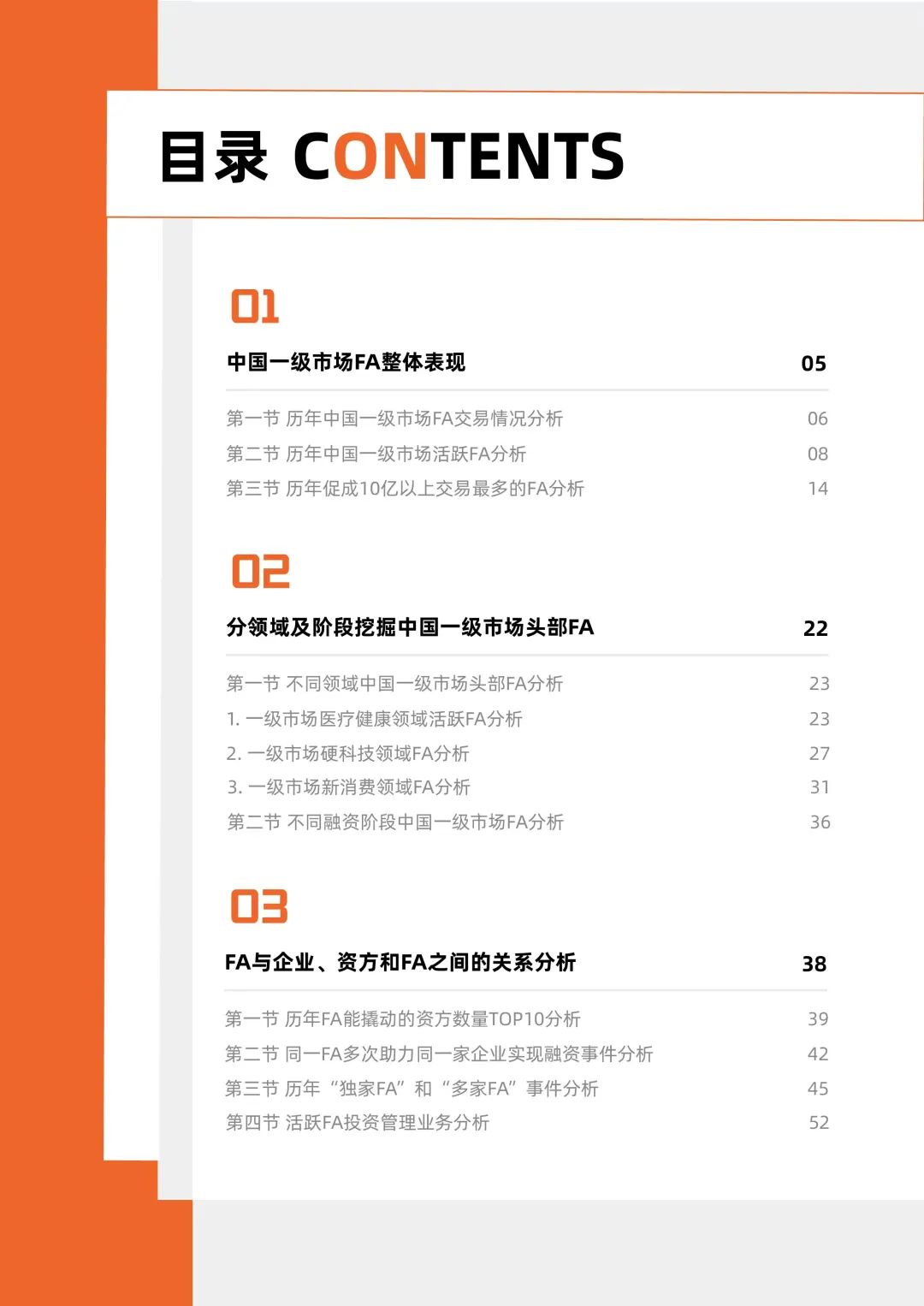 目录 CONTENTS

01

中国一级市场FA整体表现 05

第一节 历年中国一级市场FA交易情况分析 06
第二节 历年中国一级市场活跃FA分析 08
第三节 历年促成10亿以上交易最多的FA分析 14

02

分领域及阶段挖掘中国一级市场头部FA 22

第一节 不同领域中国一级市场头部FA分析 23
1.一级市场医疗健康领域活跃FA分析 23
2.一级市场硬科技领域FA分析 27
3.一级市场新消费领域FA分析 31
第二节 不同融资阶段中国一级市场FA分析 36

03

FA与企业、资方和FA之间的关系分析 38

第一节 历年FA能撬动的资方数量TOP10分析 39
第二节 同一FA多次助力同一家企业实现融资事件分析 42
第三节 历年“独家FA”和“多家FA”事件分析 45
第四节 活跃FA投资管理业务分析 52